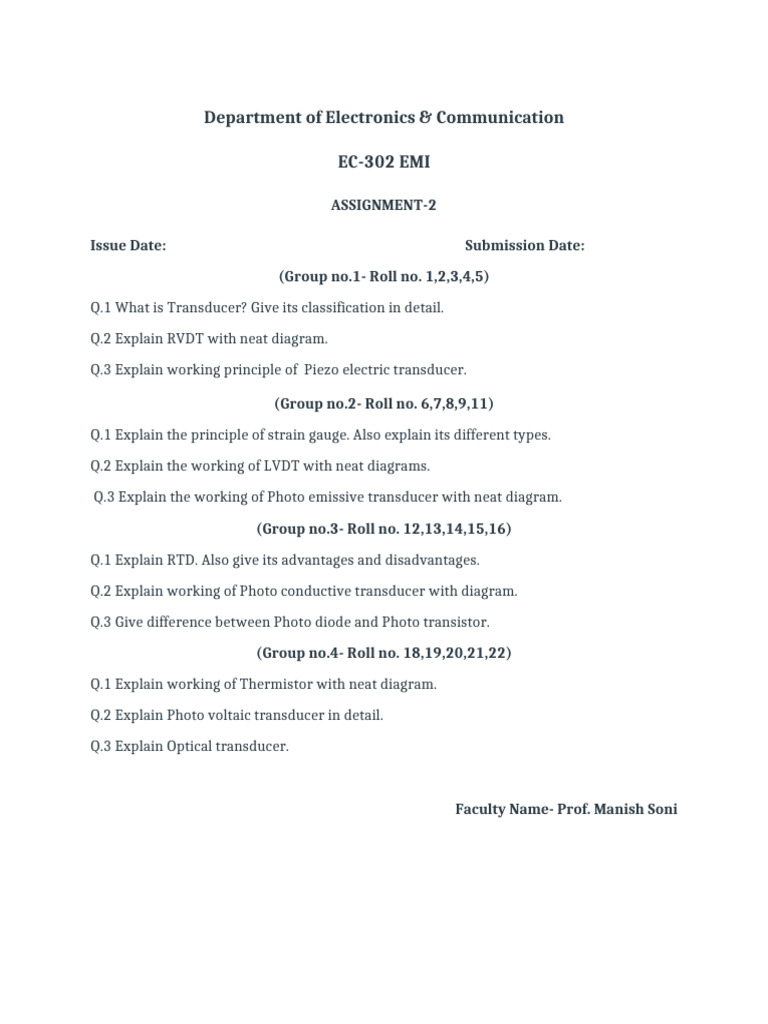 Department of Electronics & Communication

EC-302 EMI

ASSIGNMENT-2

Issue Date: Submission Date:

(Group no.1- Roll no. 1,2,3,4,5)

Q.1 What is Transducer? Give its classification in detail.

Q.2 Explain RVDT with neat diagram.

Q.3 Explain working principle of Piezo electric transducer.

(Group no.2- Roll no. 6,7,8,9,11)

Q.1 Explain the principle of strain gauge. Also explain its different types.

Q.2 Explain the working of LVDT with neat diagrams.

Q.3 Explain the working of Photo emissive transducer with neat diagram.

(Group no.3- Roll no. 12,13,14,15,16)

Q.1 Explain RTD. Also give its advantages and disadvantages.

Q.2 Explain working of Photo conductive transducer with diagram.

Q.3 Give difference between Photo diode and Photo transistor.

(Group no.4- Roll no. 18,19,20,21,22)

Q.1 Explain working of Thermistor with neat diagram.

Q.2 Explain Photo voltaic transducer in detail.

Q.3 Explain Optical transducer.

Faculty Name- Prof. Manish Soni